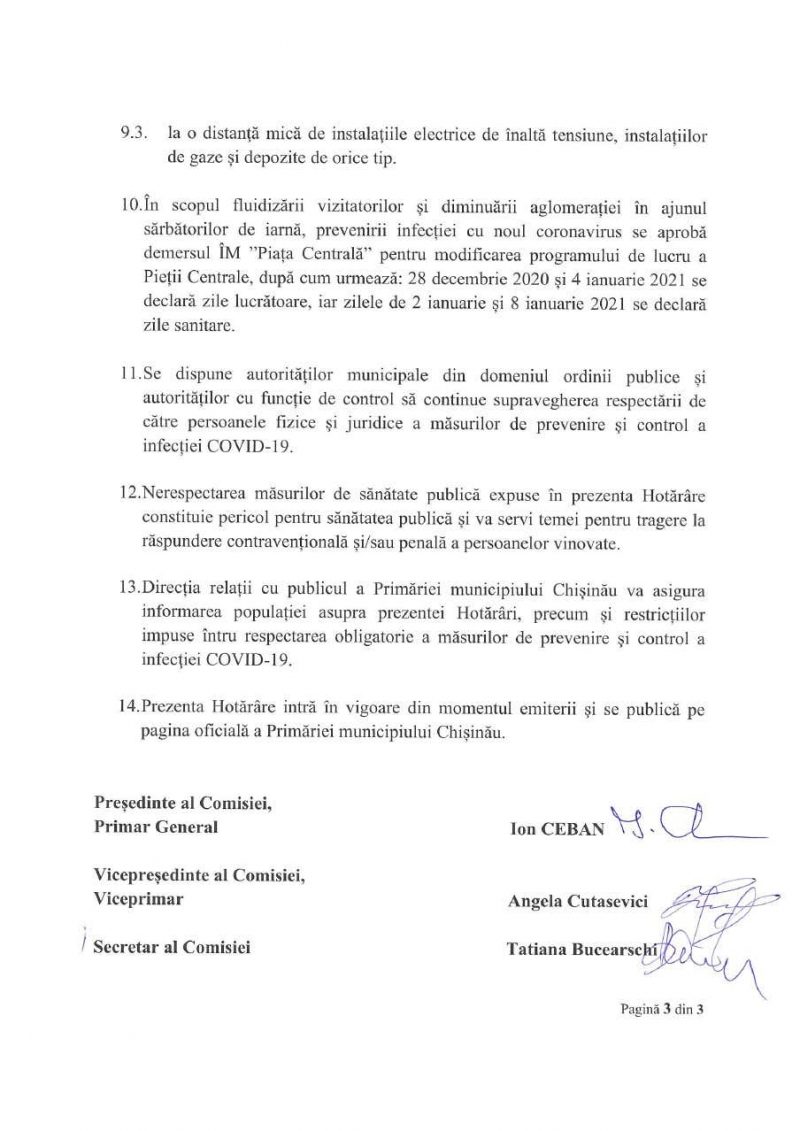 9.3. la o distanță mică de instalațiile electrice de înaltă tensiune, instalațiilor de gaze și depozite de orice tip.

10.În scopul fluidizării vizitatorilor și diminuării aglomerației în ajunul sărbătorilor de iarnă, prevenirii infecției cu noul coronavirus se aprobă demersul ÎM "Piața Centrală" pentru modificarea programului de lucru a Pieții Centrale, după cum urmează: 28 decembrie 2020 și 4 ianuarie 2021 se declară zile lucrătoare, iar zilele de 2 ianuarie și 8 ianuarie 2021 se declară zile sanitare.

11.Se dispune autorităților municipale din domeniul ordinii publice și autorităților cu funcție de control să continue supravegherea respectării de către persoanele fizice și juridice a măsurilor de prevenire și control a infecției COVID-19.

12.Nerespectarea măsurilor de sănătate publică expuse în prezenta Hotărâre constituie pericol pentru sănătatea publică și va servi temei pentru tragere la răspundere contravențională și/sau penală a persoanelor vinovate.

13.Direcția relații cu publicul a Primăriei municipiului Chișinău va asigura informarea populației asupra prezentei Hotărâri, precum și restricțiilor impuse întru respectarea obligatorie a măsurilor de prevenire și control a infecției COVID-19.

14.Prezenta Hotărâre intră în vigoare din momentul emiterii și se publică pe pagina oficială a Primăriei municipiului Chișinău.

Președinte al Comisiei,
Primar General

Ion CEBAN

Vicepreședinte al Comisiei,
Viceprimar

Angela Cutasevici

Secretar al Comisiei

Tatiana Bucearschi

Pagină 3 din 3